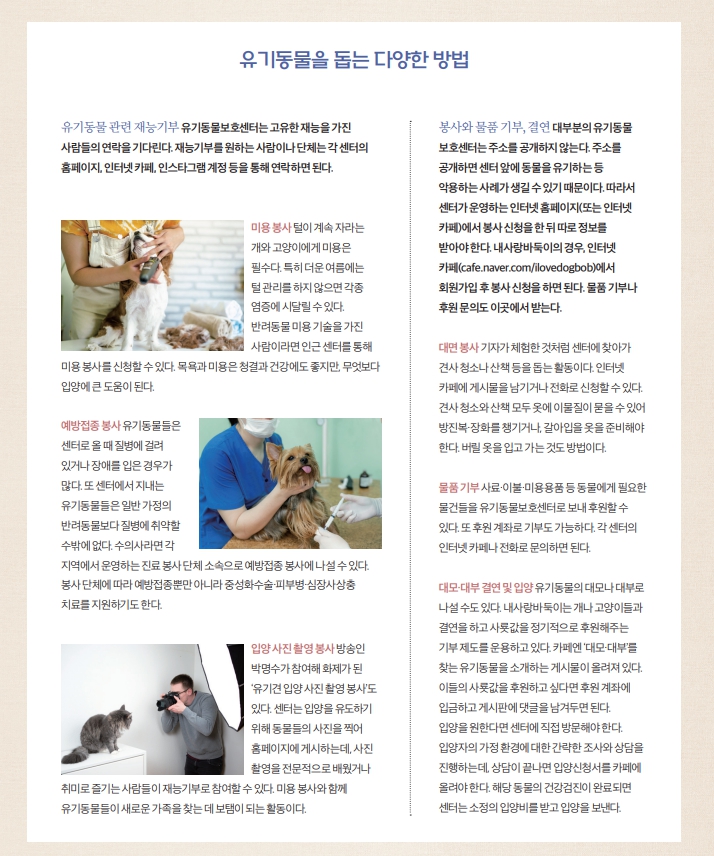 유기동물을 돕는 다양한 방법

유기동물 관련 재능기부 유기동물보호센터는 고유한 재능을 가진 사람들의 연락을 기다린다. 재능기부를 원하는 사람이나 단체는 각 센터의 홈페이지, 인터넷 카페, 인스타그램 계정 등을 통해 연락하면 된다.

미용 봉사 털이 계속 자라는 개와 고양이에게 미용은 필수다. 특히 더운 여름에는 털 관리를 하지 않으면 각종 염증에 시달릴 수 있다. 반려동물 미용 기술을 가진 사람이라면 인근 센터를 통해 미용 봉사를 신청할 수 있다. 목욕과 미용은 청결과 건강에도 좋지만, 무엇보다 입양에 큰 도움이 된다.

예방접종 봉사 유기동물들은 센터로 올 때 질병에 걸려 있거나 장애를 입은 경우가 많다. 또 센터에서 지내는 유기동물들은 일반 가정의 반려동물보다 질병에 취약할 수밖에 없다. 수의사라면 각 지역에서 운영하는 진료 봉사 단체 소속으로 예방접종 봉사에 나설 수 있다. 봉사 단체에 따라 예방접종뿐만 아니라 중성화수술·피부병·심장사상충 치료를 지원하기도 한다.

입양 사진 촬영 봉사 방송인 박명수가 참여해 화제가 된 '유기견 입양 사진 촬영 봉사'도 있다. 센터는 입양을 유도하기 위해 동물들의 사진을 찍어 홈페이지에 게시하는데, 사진 촬영을 전문적으로 배웠거나 취미로 즐기는 사람들이 재능기부로 참여할 수 있다. 미용 봉사와 함께 유기동물들이 새로운 가족을 찾는 데 보탬이 되는 활동이다.

봉사와 물품 기부, 결연 대부분의 유기동물 보호센터는 주소를 공개하지 않는다. 주소를 공개하면 센터 앞에 동물을 유기하는 등 악용하는 사례가 생길 수 있기 때문이다. 따라서 센터가 운영하는 인터넷 홈페이지(또는 인터넷 카페)에서 봉사 신청을 한 뒤 따로 정보를 받아야 한다. 내사랑바둑이의 경우, 인터넷 카페(cafe.naver.com/ilovedogbob)에서 회원가입 후 봉사 신청을 하면 된다. 물품 기부나 후원 문의도 이곳에서 받는다.

대면 봉사 기자가 체험한 것처럼 센터에 찾아가 견사 청소나 산책 등을 돕는 활동이다. 인터넷 카페에 게시물을 남기거나 전화로 신청할 수 있다. 견사 청소와 산책 모두 옷에 이물질이 묻을 수 있어 방진복·장화를 챙기거나, 갈아입을 옷을 준비해야 한다. 버릴 옷을 입고 가는 것도 방법이다.

물품 기부 사료·이불·미용용품 등 동물에게 필요한 물건들을 유기동물보호센터로 보내 후원할 수 있다. 또 후원 계좌로 기부도 가능하다. 각 센터의 인터넷 카페나 전화로 문의하면 된다.

대모·대부 결연 및 입양 유기동물의 대모나 대부로 나설 수도 있다. 내사랑바둑이는 개나 고양이들과 결연을 하고 사룟값을 정기적으로 후원해주는 기부 제도를 운용하고 있다. 카페엔 '대모·대부'를 찾는 유기동물을 소개하는 게시물이 올려져 있다. 이들의 사룟값을 후원하고 싶다면 후원 계좌에 입금하고 게시판에 댓글을 남겨두면 된다. 입양을 원한다면 센터에 직접 방문해야 한다. 입양자의 가정 환경에 대한 간략한 조사와 상담을 진행하는데, 상담이 끝나면 입양신청서를 카페에 올려야 한다. 해당 동물의 건강검진이 완료되면 센터는 소정의 입양비를 받고 입양을 보낸다.